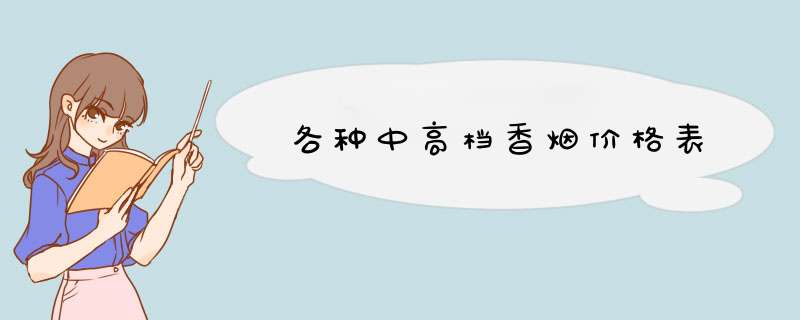 各种中高档香烟价格表